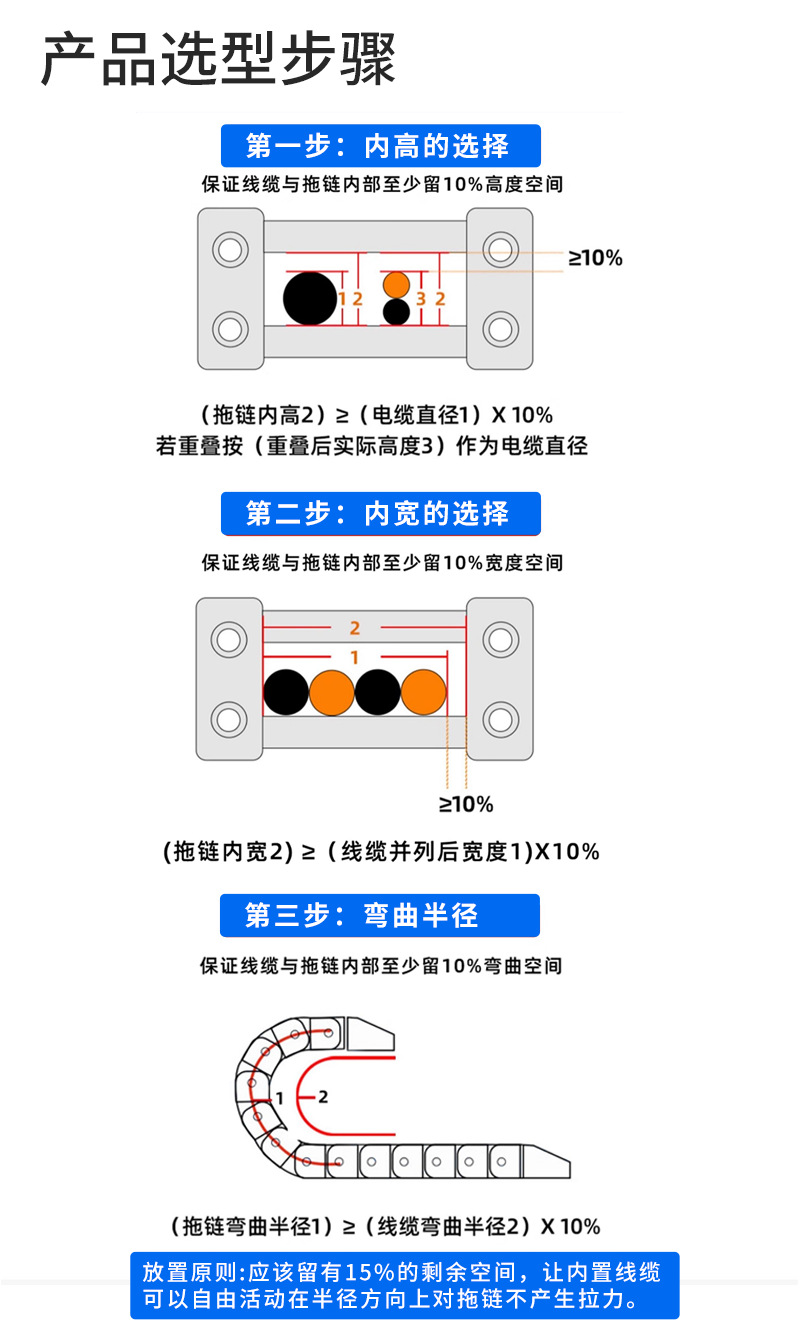 产品选型步骤

第一步：内高的选择

保证线缆与拖链内部至少留10%高度空间

≥10%

1 2

3 2

（拖链内高2）≥（电缆直径1）X 10%
若重叠按（重叠后实际高度3）作为电缆直径

第二步：内宽的选择

保证线缆与拖链内部至少留10%宽度空间

2

1

≥10%

(拖链内宽2) ≥（线缆并列后宽度1)X10%

第三步：弯曲半径

保证线缆与拖链内部至少留10%弯曲空间

1

2

（拖链弯曲半径1）≥（线缆弯曲半径2）X 10%

放置原则:应该留有15%的剩余空间，让内置线缆可以自由活动在半径方向上对拖链不产生拉力。